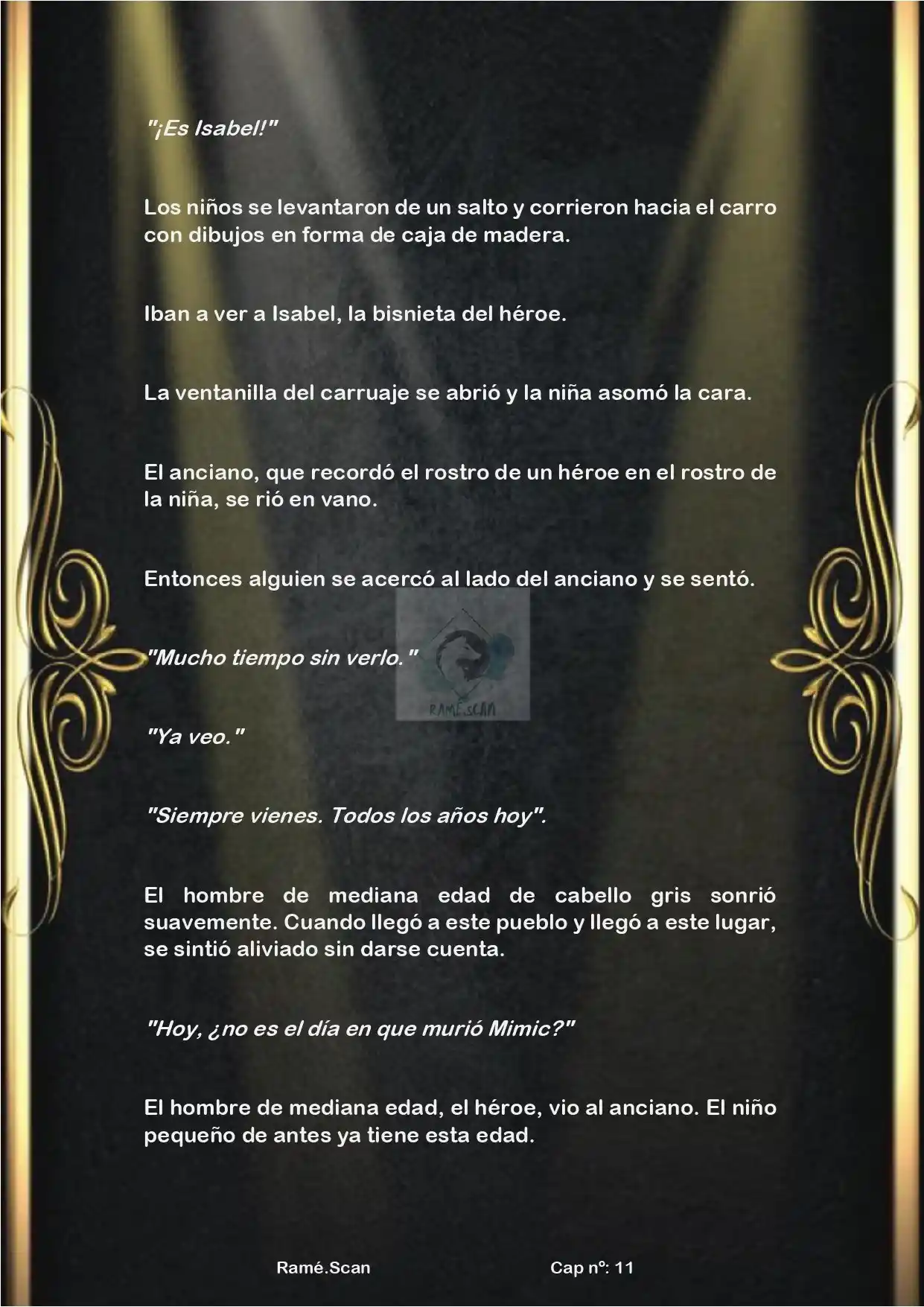 "¡Es Isabel!"

Los niños se levantaron de un salto y corrieron hacia el carro con dibujos en forma de caja de madera.

Iban a ver a Isabel, la bisnieta del héroe.

La ventanilla del carruaje se abrió y la niña asomó la cara.

El anciano, que recordó el rostro de un héroe en el rostro de la niña, se rió en vano.

Entonces alguien se acercó al lado del anciano y se sentó.

"Mucho tiempo sin verlo."

RAMÉ.SCAN

"Ya veo."

"Siempre vienes. Todos los años hoy".

El hombre de mediana edad de cabello gris sonrió suavemente. Cuando llegó a este pueblo y llegó a este lugar, se sintió aliviado sin darse cuenta.

"Hoy, ¿no es el día en que murió Mimic?"

El hombre de mediana edad, el héroe, vio al anciano. El niño pequeño de antes ya tiene esta edad.

Ramé.Scan

Cap nº: 11